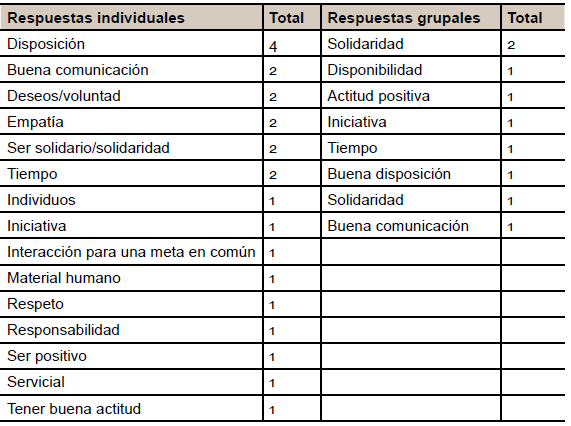 | Respuestas individuales | Total | Respuestas grupales | Total |
|---|---|---|---|
| Disposición | 4 | Solidaridad | 2 |
| Buena comunicación | 2 | Disponibilidad | 1 |
| Deseos/voluntad | 2 | Actitud positiva | 1 |
| Empatía | 2 | Iniciativa | 1 |
| Ser solidario/solidaridad | 2 | Tiempo | 1 |
| Tiempo | 2 | Buena disposición | 1 |
| Individuos | 1 | Solidaridad | 1 |
| Iniciativa | 1 | Buena comunicación | 1 |
| Interacción para una meta en común | 1 | | |
| Material humano | 1 | | |
| Respeto | 1 | | |
| Responsabilidad | 1 | | |
| Ser positivo | 1 | | |
| Servicial | 1 | | |
| Tener buena actitud | 1 | | |